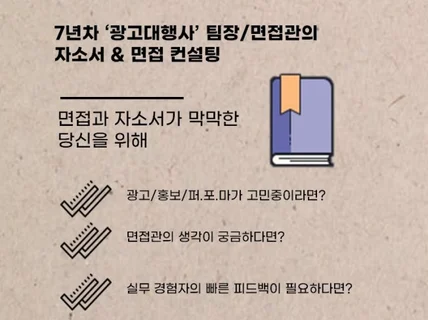 7년차 '광고대행사' 팀장/면접관의
자소서 & 면접 컨설팅

면접과 자소서가 막막한
당신을 위해

광고/홍보/퍼.포.마가 고민중이라면?

면접관의 생각이 궁금하다면?

실무 경험자의 빠른 피드백이 필요하다면?